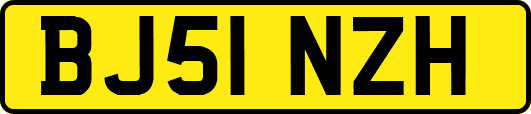 BJ51 NZH